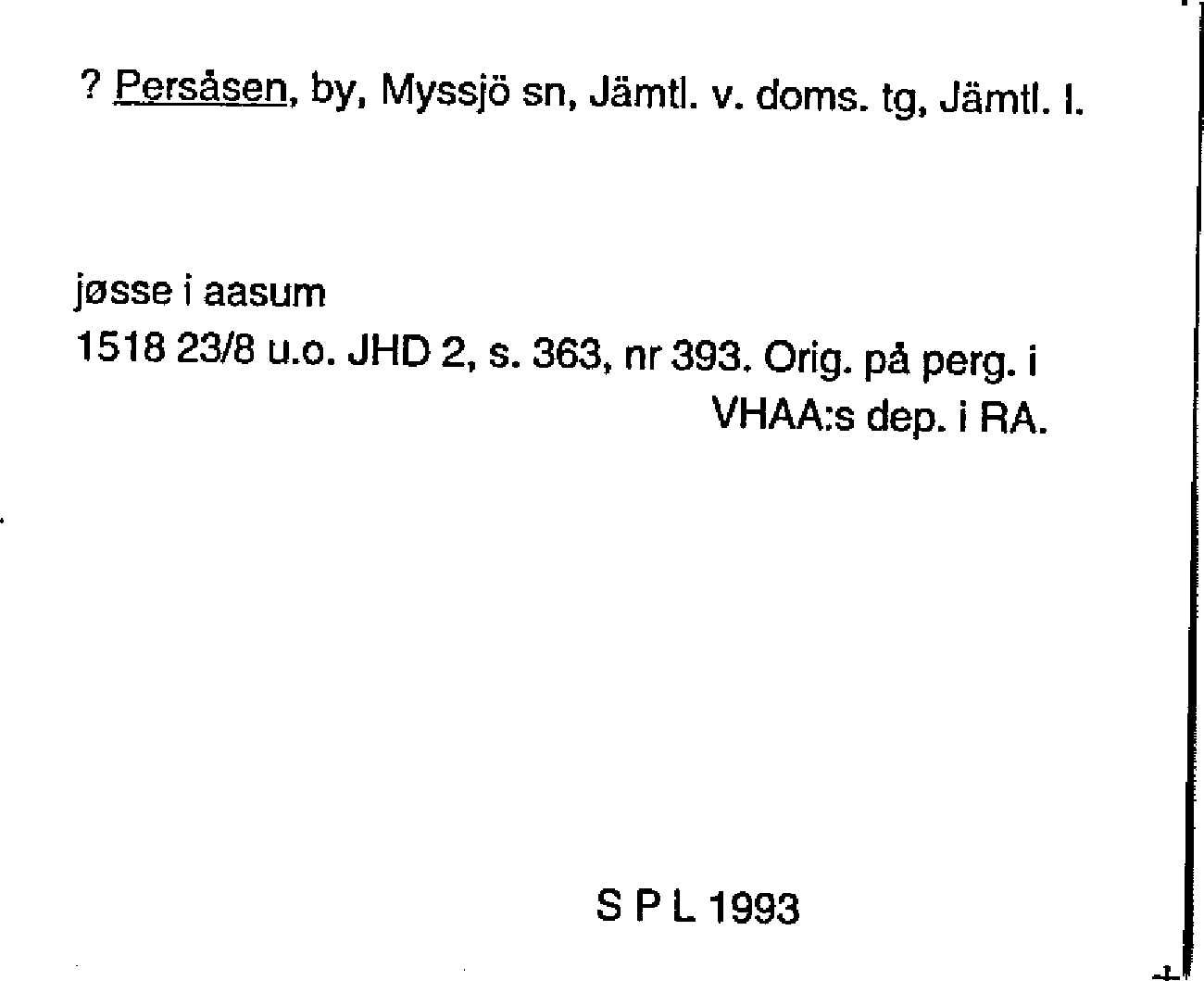 ? Persåsen, by, Myssjö sn, Jämtl. v. doms. tg, Jämtl. l.

jøsse i aasum
1518 23/8 u.o. JHD 2, s. 363, nr 393. Orig. på perg. i VHAA:s dep. i RA.

S P L 1993